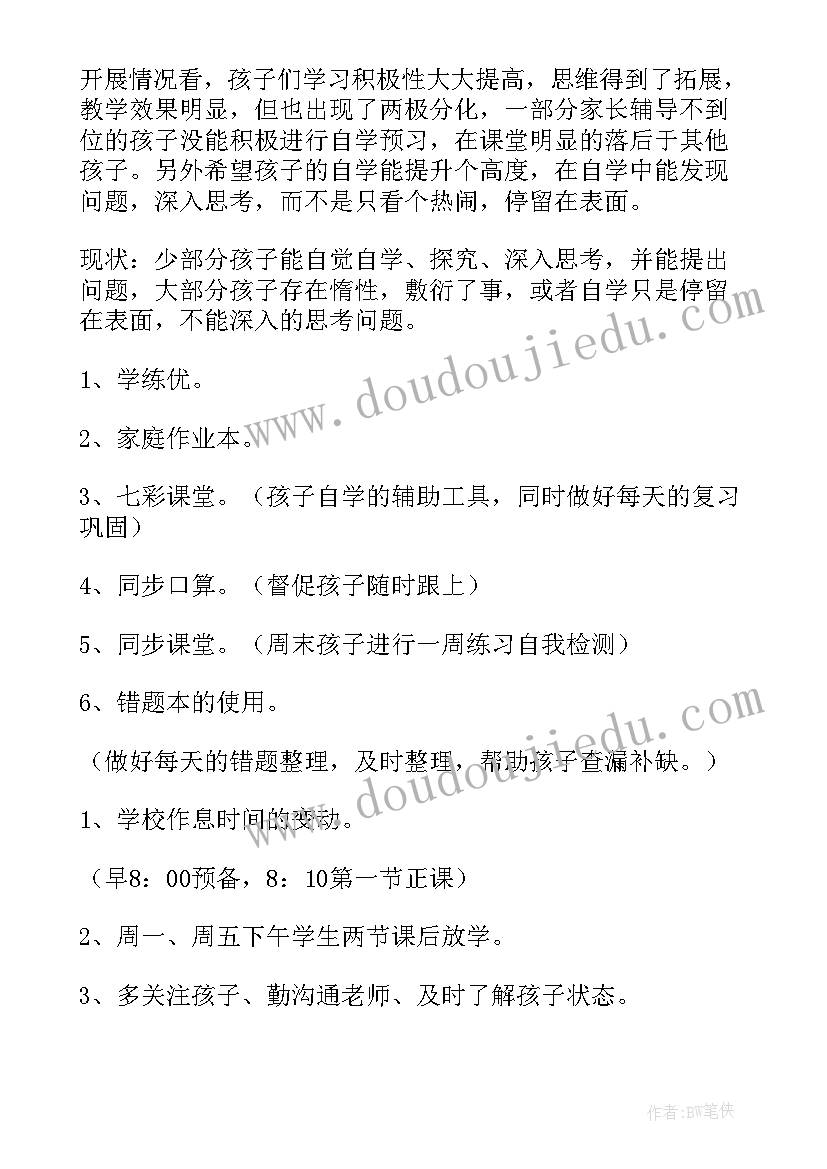 开展情况看，孩子们学习积极性大大提高，思维得到了拓展，教学效果明显，但也出现了两极分化，一部分家长辅导不到位的孩子没能积极进行自学预习，在课堂明显的落后于其他孩子。另外希望孩子的自学能提升个高度，在自学中能发现问题，深入思考，而不是只看个热闹，停留在表面。

现状：少部分孩子能自觉自学、探究、深入思考，并能提出问题，大部分孩子存在惰性，敷衍了事，或者自学只是停留在表面，不能深入的思考问题。

1、学练优。

2、家庭作业本。

3、七彩课堂。（孩子自学的辅助工具，同时做好每天的复习巩固）

4、同步口算。（督促孩子随时跟上）

5、同步课堂。（周末孩子进行一周练习自我检测）

6、错题本的使用。

（做好每天的错题整理，及时整理，帮助孩子查漏补缺。）

1、学校作息时间的变动。

（早8：00预备，8：10第一节正课）

2、周一、周五下午学生两节课后放学。

3、多关注孩子、勤沟通老师、及时了解孩子状态。

www.doudoujiedu.com

www.doudoujiedu.com

作者：BW笔侠